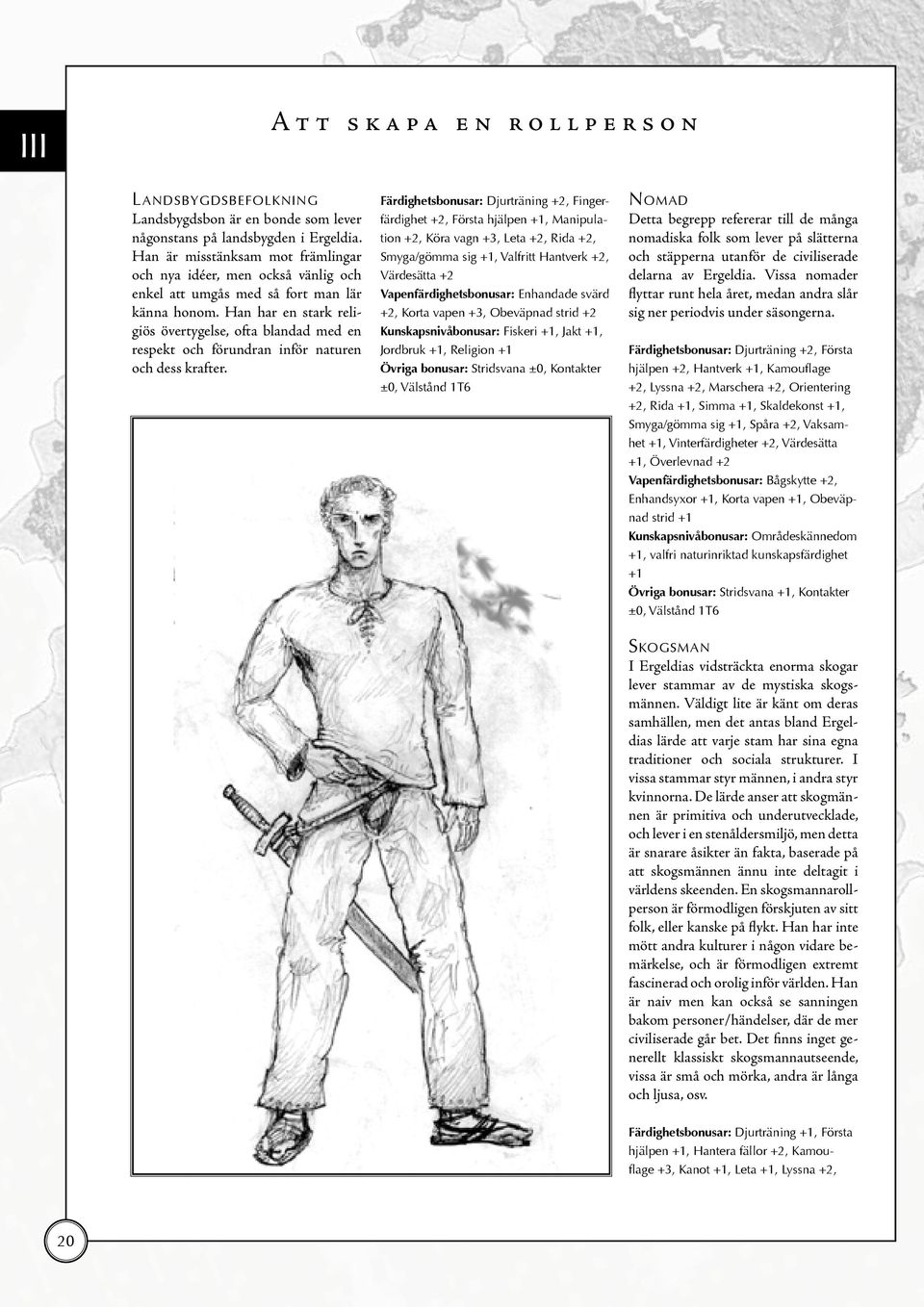 III

Att skapa en rollperson

Landsbygdsbefolkning
Landsbygdsbon är en bonde som lever någonstans på landsbygden i Ergeldia. Han är misstänksam mot främlingar och nya idéer, men också vänlig och enkel att umgås med så fort man lär känna honom. Han har en stark religiös övertygelse, ofta blandad med en respekt och förundran inför naturen och dess krafter.

Färdighetsbonusar: Djurträning +2, Fingerfärdighet +2, Första hjälpen +1, Manipulation +2, Köra vagn +3, Leta +2, Rida +2, Smyga/gömma sig +1, Valfritt Hantverk +2, Värdesätta +2
Vapenfärdighetsbonusar: Enhandade svärd +2, Korta vapen +3, Obeväpnad strid +2
Kunskapsnivåbonusar: Fiskeri +1, Jakt +1, Jordbruk +1, Religion +1
Övriga bonusar: Stridsvana ±0, Kontakter ±0, Välstånd 1T6

Nomad
Detta begrepp refererar till de många nomadiska folk som lever på slätterna och stäpperna utanför de civiliserade delarna av Ergeldia. Vissa nomader flyttar runt hela året, medan andra slår sig ner periodvis under säsongerna.

Färdighetsbonusar: Djurträning +2, Första hjälpen +2, Hantverk +1, Kamouflage +2, Lyssna +2, Marschera +2, Orientering +2, Rida +1, Simma +1, Skaldekonst +1, Smyga/gömma sig +1, Spåra +2, Vaksamhet +1, Vinterfärdigheter +2, Värdesätta +1, Överlevnad +2
Vapenfärdighetsbonusar: Bågskytte +2, Enhandsyxor +1, Korta vapen +1, Obeväpnad strid +1
Kunskapsnivåbonusar: Områdeskännedom +1, valfri naturinriktad kunskapsfärdighet +1
Övriga bonusar: Stridsvana +1, Kontakter ±0, Välstånd 1T6

Skogsman
I Ergeldias vidsträckta enorma skogar lever stammar av de mystiska skogsmännen. Väldigt lite är känt om deras samhällen, men det antas bland Ergeldias lärde att varje stam har sina egna traditioner och sociala strukturer. I vissa stammar styr männen, i andra styr kvinnorna. De lärde anser att skogmännen är primitiva och underutvecklade, och lever i en stenåldersmiljö, men detta är snarare åsikter än fakta, baserade på att skogsmännen ännu inte deltagit i världens skeenden. En skogsmannarollperson är förmodligen förskjuten av sitt folk, eller kanske på flykt. Han har inte mött andra kulturer i någon vidare bemärkelse, och är förmodligen extremt fascinerad och orolig inför världen. Han är naiv men kan också se sanningen bakom personer/händelser, där de mer civiliserade går bet. Det finns inget generellt klassiskt skogsmannautseende, vissa är små och mörka, andra är långa och ljusa, osv.

Färdighetsbonusar: Djurträning +1, Första hjälpen +1, Hantera fällor +2, Kamouflage +3, Kanot +1, Leta +1, Lyssna +2,

20